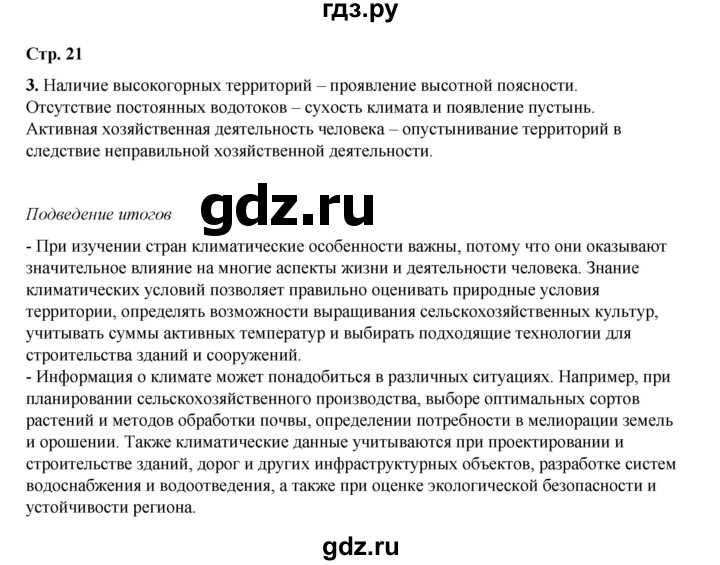 гдз.ру

Стр. 21

3. Наличие высокогорных территорий – проявление высотной поясности. Отсутствие постоянных водотоков – сухость климата и появление пустынь. Активная хозяйственная деятельность человека – опустынивание территорий в следствие неправильной хозяйственной деятельности.

Подведение итогов

gdz.ru

- При изучении стран климатические особенности важны, потому что они оказывают значительное влияние на многие аспекты жизни и деятельности человека. Знание климатических условий позволяет правильно оценивать природные условия территории, определять возможности выращивания сельскохозяйственных культур, учитывать суммы активных температур и выбирать подходящие технологии для строительства зданий и сооружений.
- Информация о климате может понадобиться в различных ситуациях. Например, при планировании сельскохозяйственного производства, выборе оптимальных сортов растений и методов обработки почвы, определении потребности в мелиорации земель и орошении. Также климатические данные учитываются при проектировании и строительстве зданий, дорог и других инфраструктурных объектов, разработке систем водоснабжения и водоотведения, а также при оценке экологической безопасности и устойчивости региона.

gdz.ru